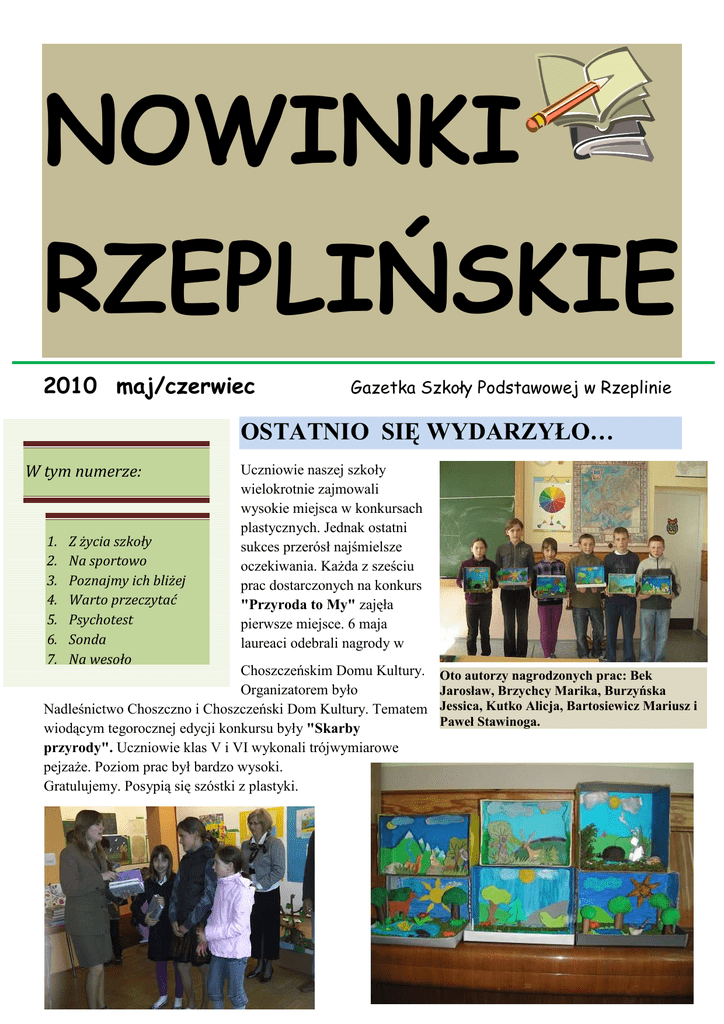 NOWINKI RZEPLIŃSKIE

2010 maj/czerwiec

Gazetka Szkoły Podstawowej w Rzeplinie

W tym numerze:

1. Z życia szkoły
2. Na sportowo
3. Poznajmy ich bliżej
4. Warto przeczytać
5. Psychotest
6. Sonda
7. Na wesoło

OSTATNIO SIĘ WYDARZYŁO…

Uczniowie naszej szkoły wielokrotnie zajmowali wysokie miejsca w konkursach plastycznych. Jednak ostatni sukces przerósł najśmielsze oczekiwania. Każda z sześciu prac dostarczonych na konkurs "Przyroda to My" zajęła pierwsze miejsce. 6 maja laureaci odebrali nagrody w Choszczeńskim Domu Kultury. Organizatorem było Nadleśnictwo Choszczno i Choszczeński Dom Kultury. Tematem wiodącym tegorocznej edycji konkursu były "Skarby przyrody". Uczniowie klas V i VI wykonali trójwymiarowe pejzaże. Poziom prac był bardzo wysoki. Gratulujemy. Posypią się szóstki z plastyki.

Oto autorzy nagrodzonych prac: Bek Jarosław, Brzychcy Marika, Burzyńska Jessica, Kutko Alicja, Bartosiewicz Mariusz i Paweł Stawinoga.